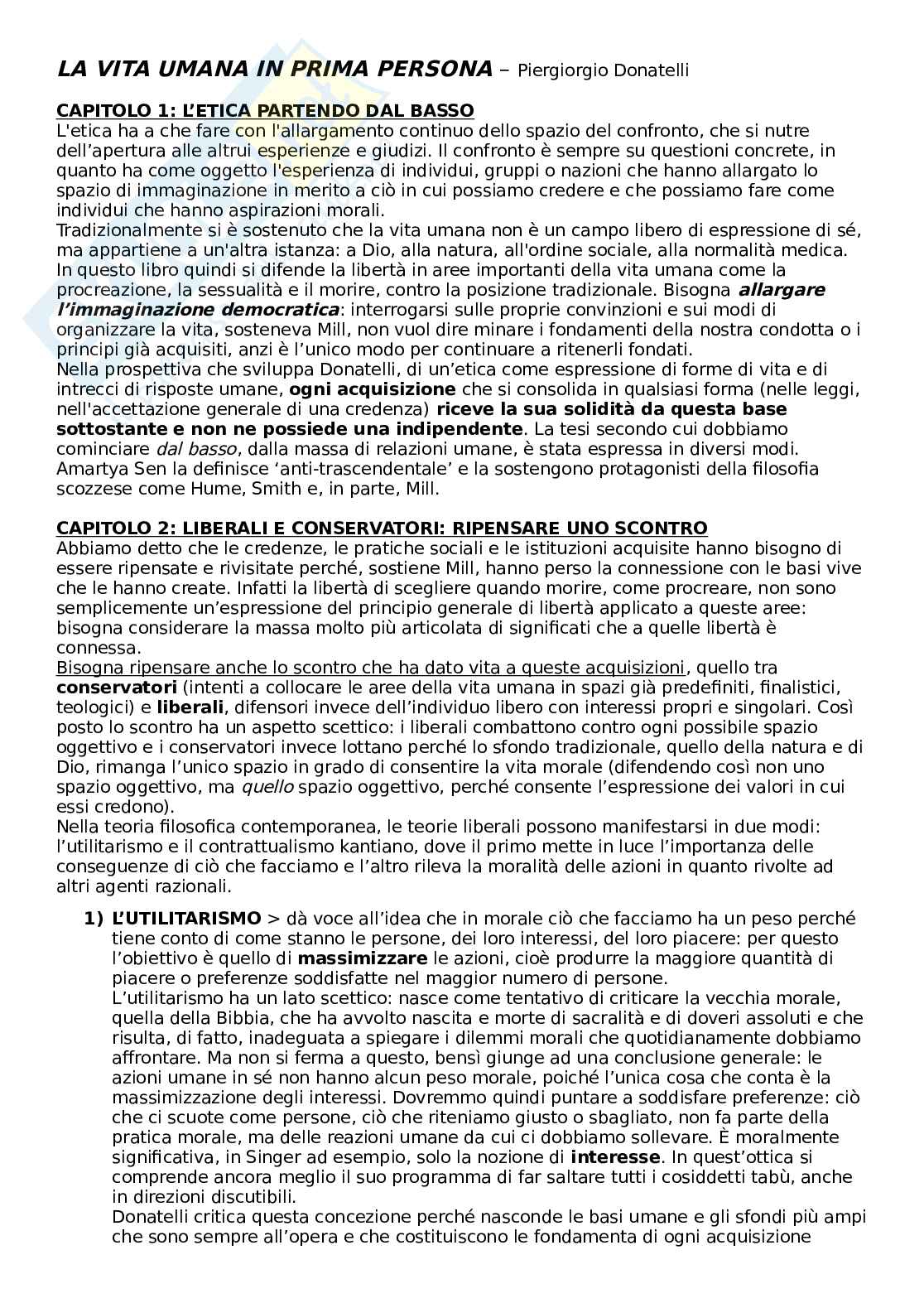 LA VITA UMANA IN PRIMA PERSONA – Piergiorgio Donatelli

CAPITOLO 1: L'ETICA PARTENDO DAL BASSO
L'etica ha a che fare con l'allargamento continuo dello spazio del confronto, che si nutre dell'apertura alle altrui esperienze e giudizi. Il confronto è sempre su questioni concrete, in quanto ha come oggetto l'esperienza di individui, gruppi o nazioni che hanno allargato lo spazio di immaginazione in merito a ciò in cui possiamo credere e che possiamo fare come individui che hanno aspirazioni morali.
Tradizionalmente si è sostenuto che la vita umana non è un campo libero di espressione di sé, ma appartiene a un'altra istanza: a Dio, alla natura, all'ordine sociale, alla normalità medica. In questo libro quindi si difende la libertà in aree importanti della vita umana come la procreazione, la sessualità e il morire, contro la posizione tradizionale. Bisogna allargare l'immaginazione democratica: interrogarsi sulle proprie convinzioni e sui modi di organizzare la vita, sosteneva Mill, non vuol dire minare i fondamenti della nostra condotta o i principi già acquisiti, anzi è l'unico modo per continuare a ritenerli fondati.
Nella prospettiva che sviluppa Donatelli, di un'etica come espressione di forme di vita e di intrecci di risposte umane, ogni acquisizione che si consolida in qualsiasi forma (nelle leggi, nell'accettazione generale di una credenza) riceve la sua solidità da questa base sottostante e non ne possiede una indipendente. La tesi secondo cui dobbiamo cominciare dal basso, dalla massa di relazioni umane, è stata espressa in diversi modi. Amartya Sen la definisce 'anti-trascendentale' e la sostengono protagonisti della filosofia scozzese come Hume, Smith e, in parte, Mill.

CAPITOLO 2: LIBERALI E CONSERVATORI: RIPENSARE UNO SCONTRO
Abbiamo detto che le credenze, le pratiche sociali e le istituzioni acquisite hanno bisogno di essere ripensate e rivisitate perché, sostiene Mill, hanno perso la connessione con le basi vive che le hanno create. Infatti la libertà di scegliere quando morire, come procreare, non sono semplicemente un'espressione del principio generale di libertà applicato a queste aree: bisogna considerare la massa molto più articolata di significati che a quelle libertà è connessa.
Bisogna ripensare anche lo scontro che ha dato vita a queste acquisizioni, quello tra conservatori (intenti a collocare le aree della vita umana in spazi già predefiniti, finalistici, teologici) e liberali, difensori invece dell'individuo libero con interessi propri e singolari. Così posto lo scontro ha un aspetto scettico: i liberali combattono contro ogni possibile spazio oggettivo e i conservatori invece lottano perché lo sfondo tradizionale, quello della natura e di Dio, rimanga l'unico spazio in grado di consentire la vita morale (difendendo così non uno spazio oggettivo, ma quello spazio oggettivo, perché consente l'espressione dei valori in cui essi credono).
Nella teoria filosofica contemporanea, le teorie liberali possono manifestarsi in due modi: l'utilitarismo e il contrattualismo kantiano, dove il primo mette in luce l'importanza delle conseguenze di ciò che facciamo e l'altro rileva la moralità delle azioni in quanto rivolte ad altri agenti razionali.

1) L'UTILITARISMO > dà voce all'idea che in morale ciò che facciamo ha un peso perché tiene conto di come stanno le persone, dei loro interessi, del loro piacere: per questo l'obiettivo è quello di massimizzare le azioni, cioè produrre la maggiore quantità di piacere o preferenze soddisfatte nel maggior numero di persone.
L'utilitarismo ha un lato scettico: nasce come tentativo di criticare la vecchia morale, quella della Bibbia, che ha avvolto nascita e morte di sacralità e di doveri assoluti e che risulta, di fatto, inadeguata a spiegare i dilemmi morali che quotidianamente dobbiamo affrontare. Ma non si ferma a questo, bensì giunge ad una conclusione generale: le azioni umane in sé non hanno alcun peso morale, poiché l'unica cosa che conta è la massimizzazione degli interessi. Dovremmo quindi puntare a soddisfare preferenze: ciò che ci scuote come persone, ciò che riteniamo giusto o sbagliato, non fa parte della pratica morale, ma delle reazioni umane da cui ci dobbiamo sollevare. È moralmente significativa, in Singer ad esempio, solo la nozione di interesse. In quest'ottica si comprende ancora meglio il suo programma di far saltare tutti i cosiddetti tabù, anche in direzioni discutibili.
Donatelli critica questa concezione perché nasconde le basi umane e gli sfondi più ampi che sono sempre all'opera e che costituiscono le fondamenta di ogni acquisizione